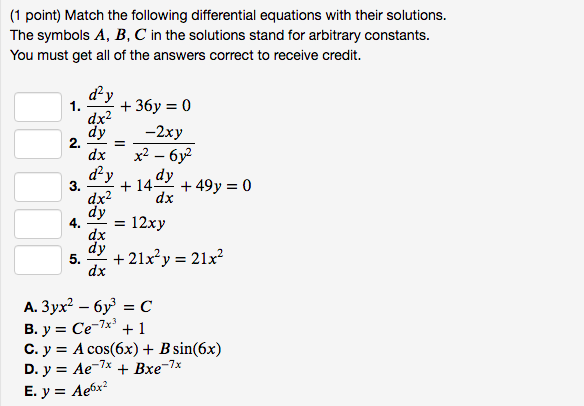 (1 point) Match the following differential equations with their solutions.
The symbols $A$, $B$, $C$ in the solutions stand for arbitrary constants.
You must get all of the answers correct to receive credit.

1. $\frac{d^2y}{dx^2} + 36y = 0$
2. $\frac{dy}{dx} = \frac{-2xy}{x^2 - 6y^2}$
3. $\frac{d^2y}{dx^2} + 14\frac{dy}{dx} + 49y = 0$
4. $\frac{dy}{dx} = 12xy$
5. $\frac{dy}{dx} + 21x^2y = 21x^2$

A. $3yx^2 - 6y^3 = C$
B. $y = Ce^{-7x^3} + 1$
C. $y = A\cos(6x) + B\sin(6x)$
D. $y = Ae^{-7x} + Bxe^{-7x}$
E. $y = Ae^{6x^2}$